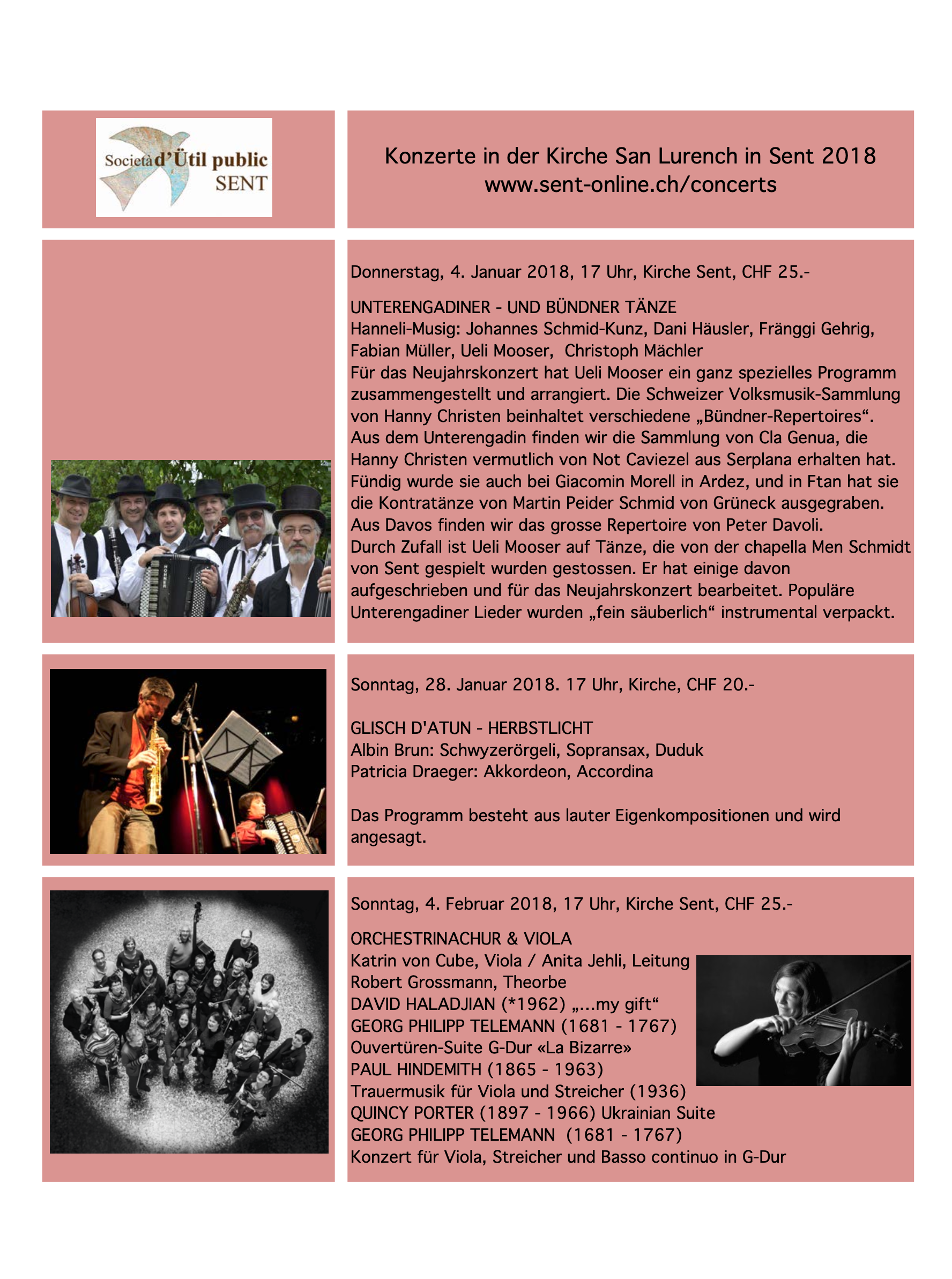 Società d'Ütil public
SENT

Konzerte in der Kirche San Lurench in Sent 2018
www.sent-online.ch/concerts

Donnerstag, 4. Januar 2018, 17 Uhr, Kirche Sent, CHF 25.-

UNTERENGADINER - UND BÜNDNER TÄNZE
Hanneli-Musig: Johannes Schmid-Kunz, Dani Häusler, Fränggi Gehrig, Fabian Müller, Ueli Mooser, Christoph Mächler
Für das Neujahrskonzert hat Ueli Mooser ein ganz spezielles Programm zusammengestellt und arrangiert. Die Schweizer Volksmusik-Sammlung von Hanny Christen beinhaltet verschiedene „Bündner-Repertoires“. Aus dem Unterengadin finden wir die Sammlung von Cla Genua, die Hanny Christen vermutlich von Not Caviezel aus Serplana erhalten hat. Fündig wurde sie auch bei Giacomin Morell in Ardez, und in Ftan hat sie die Kontratänze von Martin Peider Schmid von Grüneck ausgegraben. Aus Davos finden wir das grosse Repertoire von Peter Davoli. Durch Zufall ist Ueli Mooser auf Tänze, die von der chapella Men Schmidt von Sent gespielt wurden gestossen. Er hat einige davon aufgeschrieben und für das Neujahrskonzert bearbeitet. Populäre Unterengadiner Lieder wurden „fein säuberlich“ instrumental verpackt.

Sonntag, 28. Januar 2018. 17 Uhr, Kirche, CHF 20.-

GLISCH D'ATUN - HERBSTLICHT
Albin Brun: Schwyzerörgeli, Sopransax, Duduk
Patricia Draeger: Akkordeon, Accordina

Das Programm besteht aus lauter Eigenkompositionen und wird angesagt.

Sonntag, 4. Februar 2018, 17 Uhr, Kirche Sent, CHF 25.-

ORCHESTRINACHUR & VIOLA
Katrin von Cube, Viola / Anita Jehli, Leitung
Robert Grossmann, Theorbe
DAVID HALADJIAN (*1962) „...my gift“
GEORG PHILIPP TELEMANN (1681 - 1767)
Ouvertüren-Suite G-Dur «La Bizarre»
PAUL HINDEMITH (1865 - 1963)
Trauermusik für Viola und Streicher (1936)
QUINCY PORTER (1897 - 1966) Ukrainian Suite
GEORG PHILIPP TELEMANN (1681 - 1767)
Konzert für Viola, Streicher und Basso continuo in G-Dur